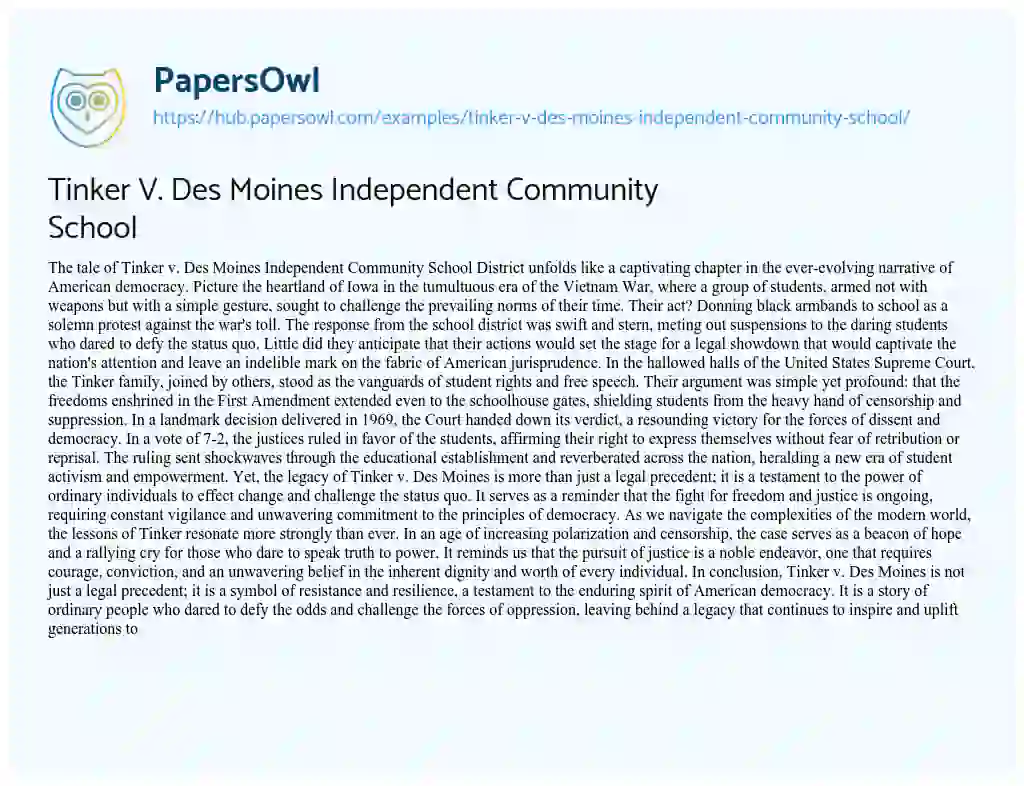 PapersOwl

https://hub.papersowl.com/examples/tinker-v-des-moines-independent-community-school/

Tinker V. Des Moines Independent Community School

The tale of Tinker v. Des Moines Independent Community School District unfolds like a captivating chapter in the ever-evolving narrative of American democracy. Picture the heartland of Iowa in the tumultuous era of the Vietnam War, where a group of students, armed not with weapons but with a simple gesture, sought to challenge the prevailing norms of their time. Their act? Donning black armbands to school as a solemn protest against the war's toll. The response from the school district was swift and stern, meting out suspensions to the daring students who dared to defy the status quo. Little did they anticipate that their actions would set the stage for a legal showdown that would captivate the nation's attention and leave an indelible mark on the fabric of American jurisprudence. In the hallowed halls of the United States Supreme Court, the Tinker family, joined by others, stood as the vanguards of student rights and free speech. Their argument was simple yet profound: that the freedoms enshrined in the First Amendment extended even to the schoolhouse gates, shielding students from the heavy hand of censorship and suppression. In a landmark decision delivered in 1969, the Court handed down its verdict, a resounding victory for the forces of dissent and democracy. In a vote of 7-2, the justices ruled in favor of the students, affirming their right to express themselves without fear of retribution or reprisal. The ruling sent shockwaves through the educational establishment and reverberated across the nation, heralding a new era of student activism and empowerment. Yet, the legacy of Tinker v. Des Moines is more than just a legal precedent; it is a testament to the power of ordinary individuals to effect change and challenge the status quo. It serves as a reminder that the fight for freedom and justice is ongoing, requiring constant vigilance and unwavering commitment to the principles of democracy. As we navigate the complexities of the modern world, the lessons of Tinker resonate more strongly than ever. In an age of increasing polarization and censorship, the case serves as a beacon of hope and a rallying cry for those who dare to speak truth to power. It reminds us that the pursuit of justice is a noble endeavor, one that requires courage, conviction, and an unwavering belief in the inherent dignity and worth of every individual. In conclusion, Tinker v. Des Moines is not just a legal precedent; it is a symbol of resistance and resilience, a testament to the enduring spirit of American democracy. It is a story of ordinary people who dared to defy the odds and challenge the forces of oppression, leaving behind a legacy that continues to inspire and uplift generations to